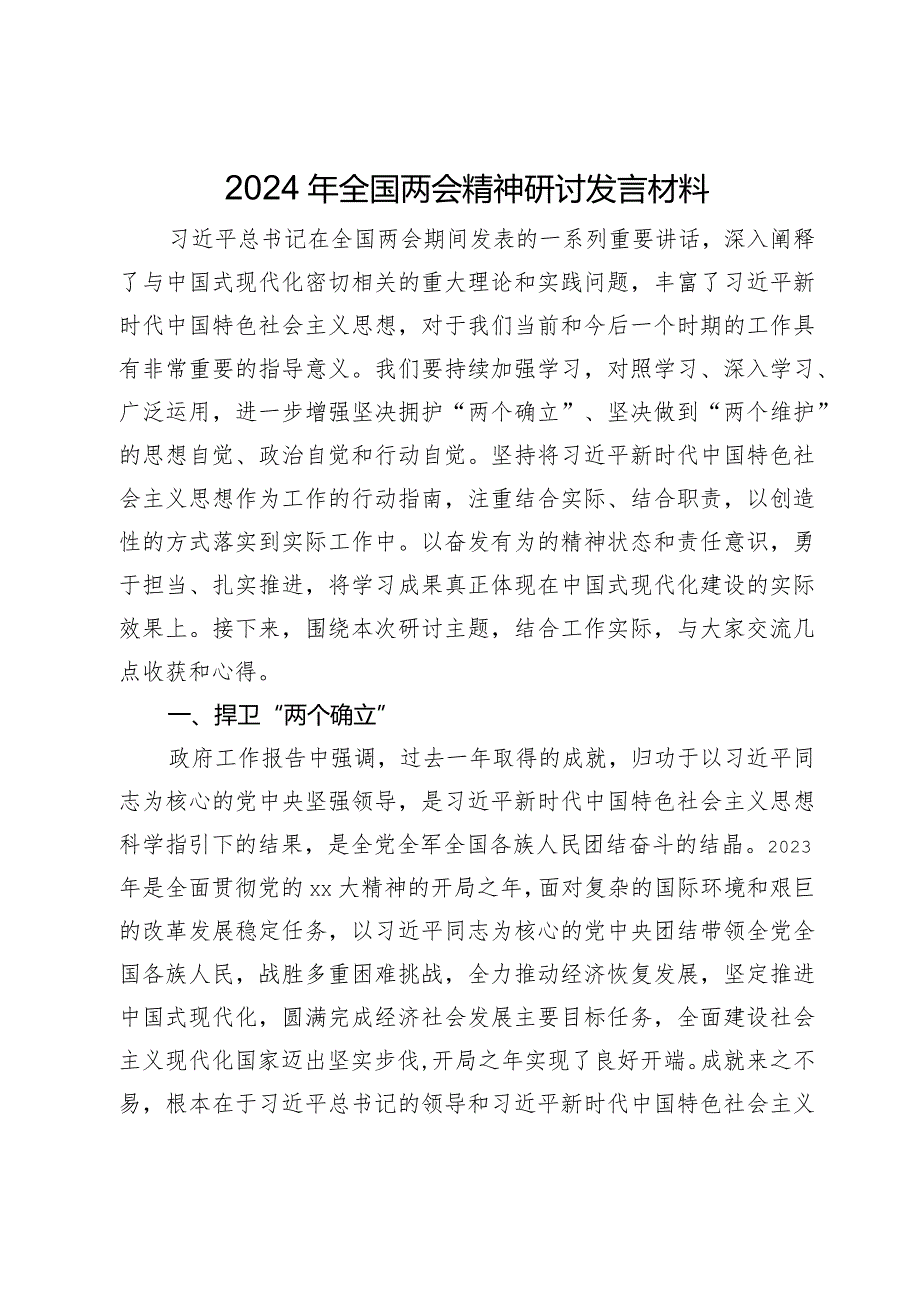 2024年全国两会精神研讨发言材料

习近平总书记在全国两会期间发表的一系列重要讲话，深入阐释了与中国式现代化密切相关的重大理论和实践问题，丰富了习近平新时代中国特色社会主义思想，对于我们当前和今后一个时期的工作具有非常重要的指导意义。我们要持续加强学习，对照学习、深入学习、广泛运用，进一步增强坚决拥护“两个确立”、坚决做到“两个维护”的思想自觉、政治自觉和行动自觉。坚持将习近平新时代中国特色社会主义思想作为工作的行动指南，注重结合实际、结合职责，以创造性的方式落实到实际工作中。以奋发有为的精神状态和责任意识，勇于担当、扎实推进，将学习成果真正体现在中国式现代化建设的实际效果上。接下来，围绕本次研讨主题，结合工作实际，与大家交流几点收获和心得。

一、捍卫“两个确立”

政府工作报告中强调，过去一年取得的成就，归功于以习近平同志为核心的党中央坚强领导，是习近平新时代中国特色社会主义思想科学指引下的结果，是全党全军全国各族人民团结奋斗的结晶。2023年是全面贯彻党的xx大精神的开局之年，面对复杂的国际环境和艰巨的改革发展稳定任务，以习近平同志为核心的党中央团结带领全党全国各族人民，战胜多重困难挑战，全力推动经济恢复发展，坚定推进中国式现代化，圆满完成经济社会发展主要目标任务，全面建设社会主义现代化国家迈出坚实步伐，开局之年实现了良好开端。成就来之不易，根本在于习近平总书记的领导和习近平新时代中国特色社会主义